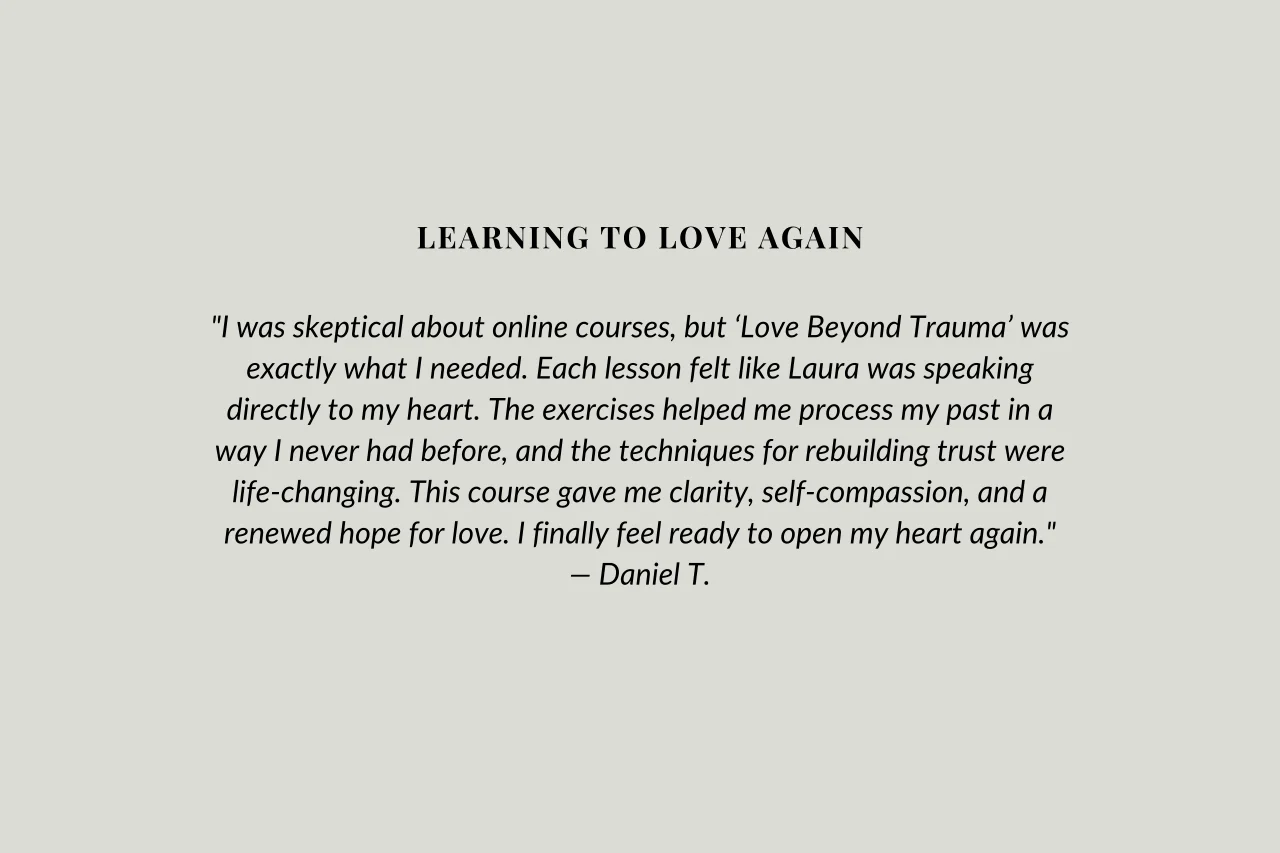 LEARNING TO LOVE AGAIN

"I was skeptical about online courses, but ‘Love Beyond Trauma’ was exactly what I needed. Each lesson felt like Laura was speaking directly to my heart. The exercises helped me process my past in a way I never had before, and the techniques for rebuilding trust were life-changing. This course gave me clarity, self-compassion, and a renewed hope for love. I finally feel ready to open my heart again."
— Daniel T.